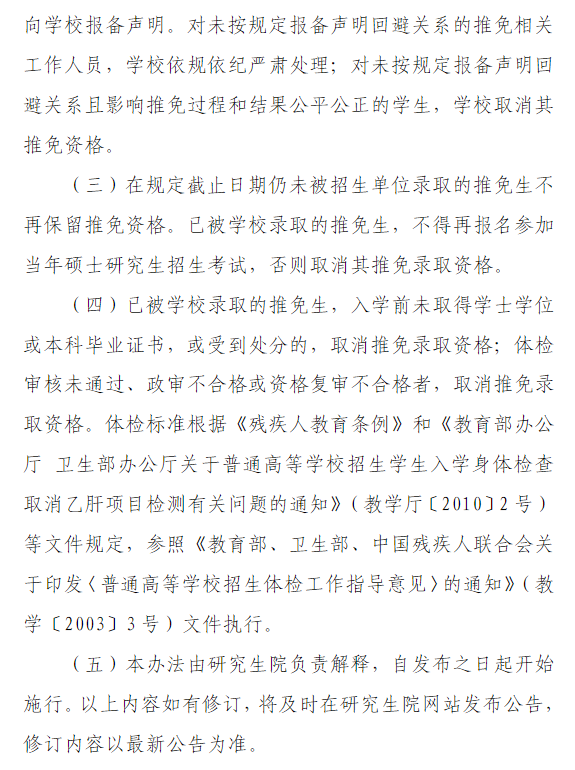 向学校报备声明。对未按规定报备声明回避关系的推免相关工作人员，学校依规依纪严肃处理；对未按规定报备声明回避关系且影响推免过程和结果公平公正的学生，学校取消其推免资格。

（三）在规定截止日期仍未被招生单位录取的推免生不再保留推免资格。已被学校录取的推免生，不得再报名参加当年硕士研究生招生考试，否则取消其推免录取资格。

（四）已被学校录取的推免生，入学前未取得学士学位或本科毕业证书，或受到处分的，取消推免录取资格；体检审核未通过、政审不合格或资格复审不合格者，取消推免录取资格。体检标准根据《残疾人教育条例》和《教育部办公厅 卫生部办公厅关于普通高等学校招生学生入学身体检查取消乙肝项目检测有关问题的通知》（教学厅〔2010〕2号）等文件规定，参照《教育部、卫生部、中国残疾人联合会关于印发〈普通高等学校招生体检工作指导意见〉的通知》（教学〔2003〕3号）文件执行。

（五）本办法由研究生院负责解释，自发布之日起开始施行。以上内容如有修订，将及时在研究生院网站发布公告，修订内容以最新公告为准。